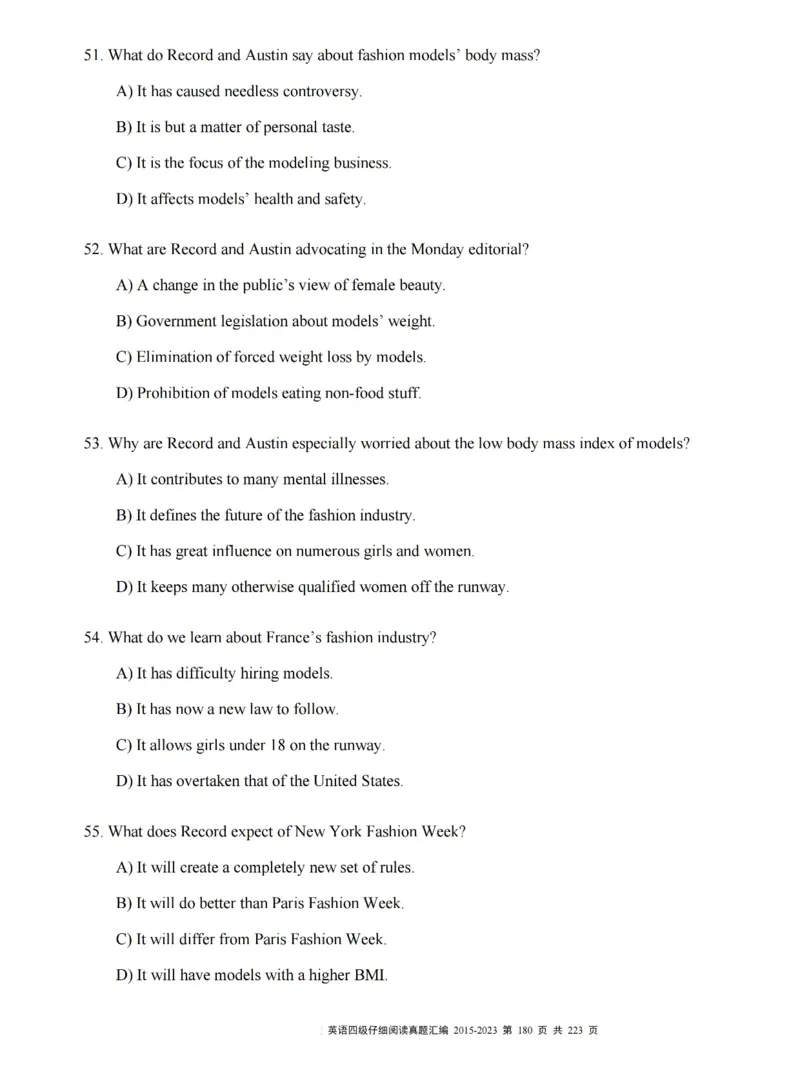 51. What do Record and Austin say about fashion models' body mass?

A) It has caused needless controversy.

B) It is but a matter of personal taste.

C) It is the focus of the modeling business.

D) It affects models' health and safety.

52. What are Record and Austin advocating in the Monday editorial?

A) A change in the public's view of female beauty.

B) Government legislation about models' weight.

C) Elimination of forced weight loss by models.

D) Prohibition of models eating non-food stuff.

53. Why are Record and Austin especially worried about the low body mass index of models?

A) It contributes to many mental illnesses.

B) It defines the future of the fashion industry.

C) It has great influence on numerous girls and women.

D) It keeps many otherwise qualified women off the runway.

54. What do we learn about France's fashion industry?

A) It has difficulty hiring models.

B) It has now a new law to follow.

C) It allows girls under 18 on the runway.

D) It has overtaken that of the United States.

55. What does Record expect of New York Fashion Week?

A) It will create a completely new set of rules.

B) It will do better than Paris Fashion Week.

C) It will differ from Paris Fashion Week.

D) It will have models with a higher BMI.

英语四级仔细阅读真题汇编 2015-2023 第 180 页 共 223 页